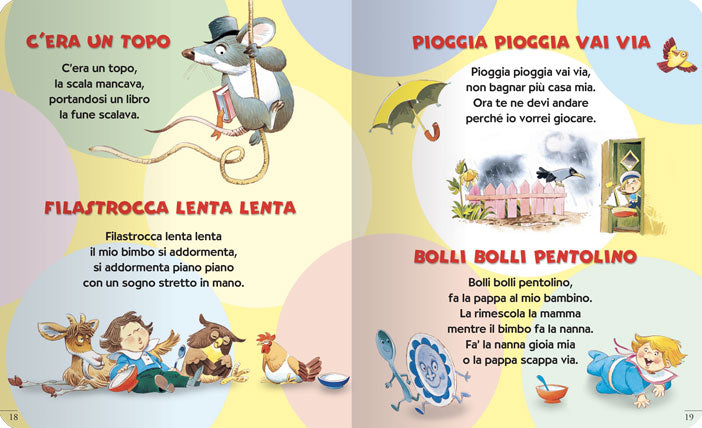 C'ERA UN TOPO

C'era un topo,
la scala mancava,
portandosi un libro
la fune scalava.

FILASTROCCA LENTA LENTA

Filastrocca lenta lenta
il mio bimbo si addormenta,
si addormenta piano piano
con un sogno stretto in mano.

18

PIOGGIA PIOGGIA VAI VIA

Pioggia pioggia vai via,
non bagnar più casa mia.
Ora te ne devi andare
perché io vorrei giocare.

BOLLI BOLLI PENTOLINO

Bolli bolli pentolino,
fa la pappa al mio bambino.
La rimescola la mamma
mentre il bimbo fa la nanna.
Fa' la nanna gioia mia
o la pappa scappa via.

19